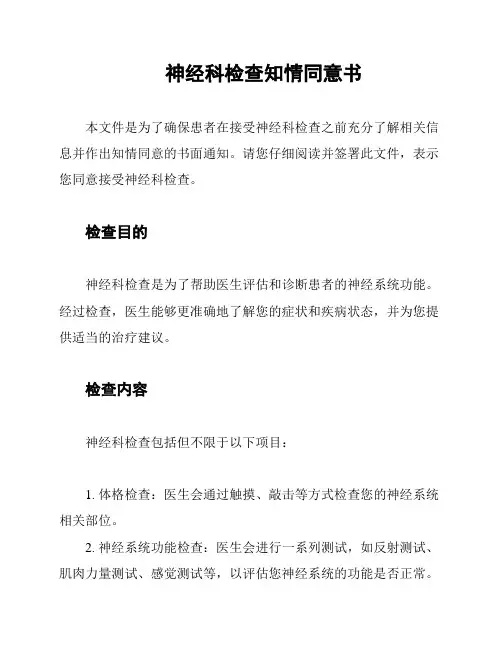 神经科检查知情同意书

本文件是为了确保患者在接受神经科检查之前充分了解相关信息并作出知情同意的书面通知。请您仔细阅读并签署此文件，表示您同意接受神经科检查。

检查目的

神经科检查是为了帮助医生评估和诊断患者的神经系统功能。经过检查，医生能够更准确地了解您的症状和疾病状态，并为您提供适当的治疗建议。

检查内容

神经科检查包括但不限于以下项目：

1. 体格检查：医生会通过触摸、敲击等方式检查您的神经系统相关部位。

2. 神经系统功能检查：医生会进行一系列测试，如反射测试、肌肉力量测试、感觉测试等，以评估您神经系统的功能是否正常。